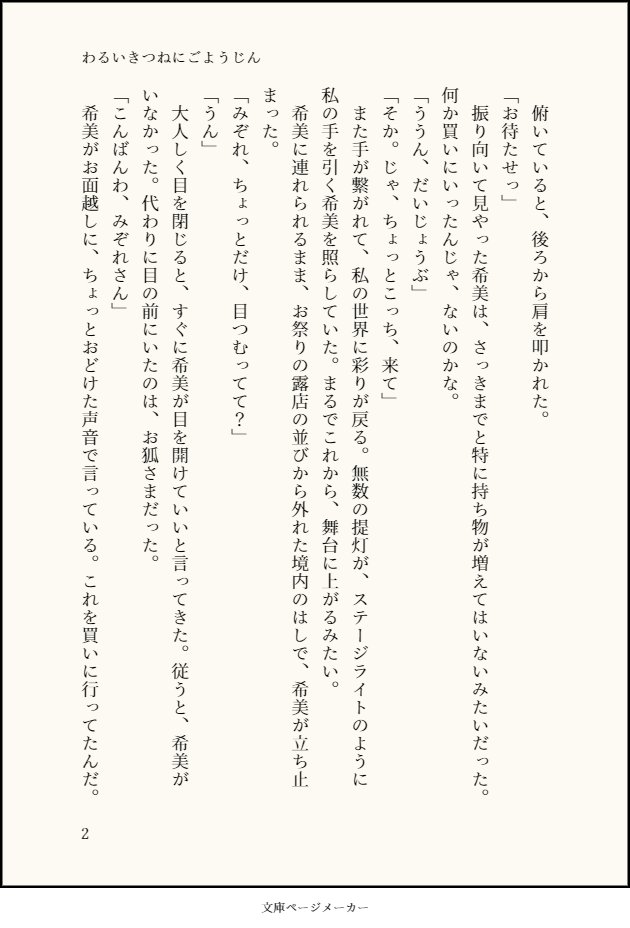 わるいきつねにごようじん

俯いていると、後ろから肩を叩かれた。

「お待たせっ」

振り向いて見やった希美は、さっきまでと特に持ち物が増えてはいないみたいだった。何か買いにいったんじゃ、ないのかな。

「ううん、だいじょうぶ」

「そか。じゃ、ちょっとこっち、来て」

また手が繋がれて、私の世界に彩りが戻る。無数の提灯が、ステージライトのように私の手を引く希美を照らしていた。まるでこれから、舞台に上がるみたい。

希美に連れられるまま、お祭りの露店の並びから外れた境内のはしで、希美が立ち止まった。

「みぞれ、ちょっとだけ、目つむってて?」

「うん」

大人しく目を閉じると、すぐに希美が目を開けていいと言ってきた。従うと、希美がいなかった。代わりに目の前にいたのは、お狐さまだった。

「こんばんわ、みぞれさん」

希美がお面越しに、ちょっとおどけた声音で言っている。これを買いに行ってたんだ。

2

文庫ページメーカー